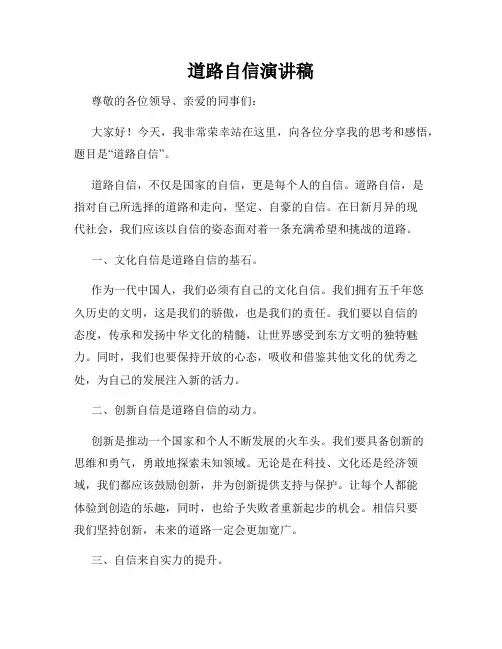 道路自信演讲稿

尊敬的各位领导、亲爱的同事们：

大家好！今天，我非常荣幸站在这里，向各位分享我的思考和感悟，题目是“道路自信”。

道路自信，不仅是国家的自信，更是每个人的自信。道路自信，是指对自己所选择的道路和走向，坚定、自豪的自信。在日新月异的现代社会，我们应该以自信的姿态面对着一条充满希望和挑战的道路。

一、文化自信是道路自信的基石。

作为一代中国人，我们必须有自己的文化自信。我们拥有五千年悠久历史的文明，这是我们的骄傲，也是我们的责任。我们要以自信的态度，传承和发扬中华文化的精髓，让世界感受到东方文明的独特魅力。同时，我们也要保持开放的心态，吸收和借鉴其他文化的优秀之处，为自己的发展注入新的活力。

二、创新自信是道路自信的动力。

创新是推动一个国家和个人不断发展的火车头。我们要具备创新的思维和勇气，勇敢地探索未知领域。无论是在科技、文化还是经济领域，我们都应该鼓励创新，并为创新提供支持与保护。让每个人都能体验到创造的乐趣，同时，也给予失败者重新起步的机会。相信只要我们坚持创新，未来的道路一定会更加宽广。

三、自信来自实力的提升。